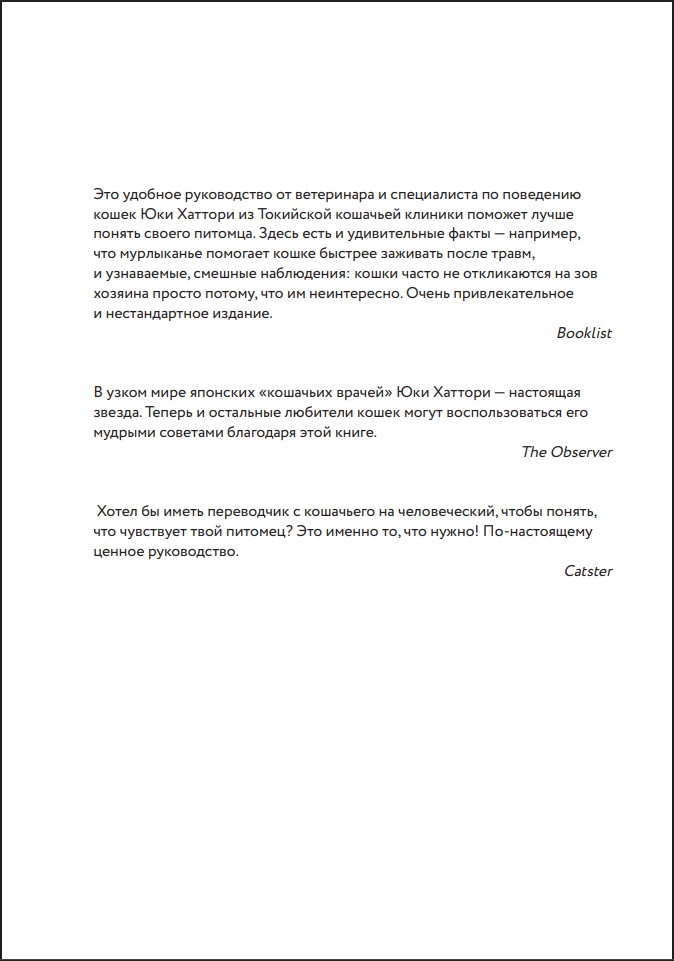 Это удобное руководство от ветеринара и специалиста по поведению кошек Юки Хаттори из Токийской кошачьей клиники поможет лучше понять своего питомца. Здесь есть и удивительные факты — например, что мурлыканье помогает кошке быстрее заживать после травм, и узнаваемые, смешные наблюдения: кошки часто не откликаются на зов хозяина просто потому, что им неинтересно. Очень привлекательное и нестандартное издание.

Booklist

В узком мире японских «кошачьих врачей» Юки Хаттори — настоящая звезда. Теперь и остальные любители кошек могут воспользоваться его мудрыми советами благодаря этой книге.

The Observer

Хотел бы иметь переводчик с кошачьего на человеческий, чтобы понять, что чувствует твой питомец? Это именно то, что нужно! По-настоящему ценное руководство.

Catster